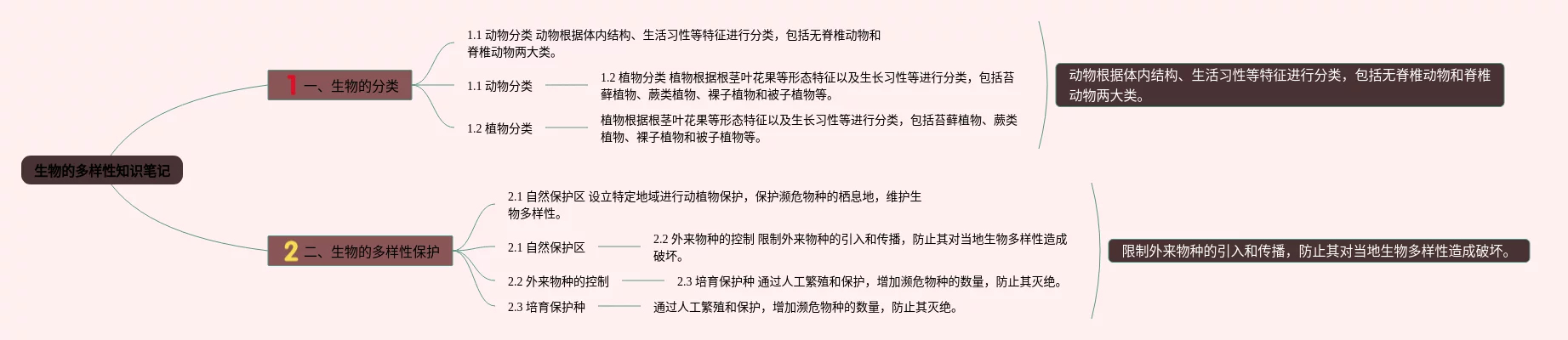 生物的多样性知识笔记

1 一、生物的分类

1.1 动物分类 动物根据体内结构、生活习性等特征进行分类，包括无脊椎动物和脊椎动物两大类。

1.1 动物分类

1.2 植物分类 植物根据根茎叶花果等形态特征以及生长习性等进行分类，包括苔藓植物、蕨类植物、裸子植物和被子植物等。

1.2 植物分类

植物根据根茎叶花果等形态特征以及生长习性等进行分类，包括苔藓植物、蕨类植物、裸子植物和被子植物等。

动物根据体内结构、生活习性等特征进行分类，包括无脊椎动物和脊椎动物两大类。

2 二、生物的多样性保护

2.1 自然保护区 设立特定地域进行动植物保护，保护濒危物种的栖息地，维护生物多样性。

2.1 自然保护区

2.2 外来物种的控制 限制外来物种的引入和传播，防止其对当地生物多样性造成破坏。

2.2 外来物种的控制

2.3 培育保护种 通过人工繁殖和保护，增加濒危物种的数量，防止其灭绝。

2.3 培育保护种

通过人工繁殖和保护，增加濒危物种的数量，防止其灭绝。

限制外来物种的引入和传播，防止其对当地生物多样性造成破坏。